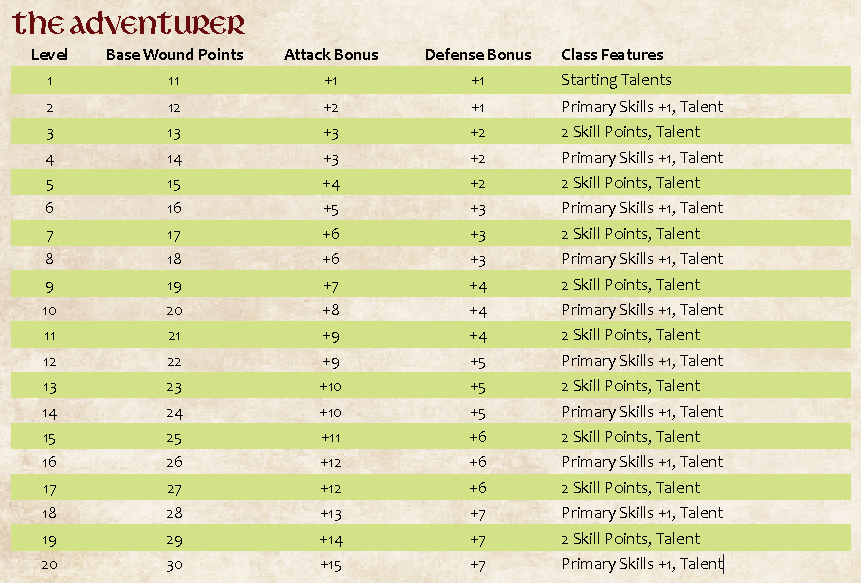 the adventurer

| Level | Base Wound Points | Attack Bonus | Defense Bonus | Class Features |
|---|---|---|---|---|
| 1 | 11 | +1 | +1 | Starting Talents |
| 2 | 12 | +2 | +1 | Primary Skills +1, Talent |
| 3 | 13 | +3 | +2 | 2 Skill Points, Talent |
| 4 | 14 | +3 | +2 | Primary Skills +1, Talent |
| 5 | 15 | +4 | +2 | 2 Skill Points, Talent |
| 6 | 16 | +5 | +3 | Primary Skills +1, Talent |
| 7 | 17 | +6 | +3 | 2 Skill Points, Talent |
| 8 | 18 | +6 | +3 | Primary Skills +1, Talent |
| 9 | 19 | +7 | +4 | 2 Skill Points, Talent |
| 10 | 20 | +8 | +4 | Primary Skills +1, Talent |
| 11 | 21 | +9 | +4 | 2 Skill Points, Talent |
| 12 | 22 | +9 | +5 | Primary Skills +1, Talent |
| 13 | 23 | +10 | +5 | 2 Skill Points, Talent |
| 14 | 24 | +10 | +5 | Primary Skills +1, Talent |
| 15 | 25 | +11 | +6 | 2 Skill Points, Talent |
| 16 | 26 | +12 | +6 | Primary Skills +1, Talent |
| 17 | 27 | +12 | +6 | 2 Skill Points, Talent |
| 18 | 28 | +13 | +7 | Primary Skills +1, Talent |
| 19 | 29 | +14 | +7 | 2 Skill Points, Talent |
| 20 | 30 | +15 | +7 | Primary Skills +1, Talent |